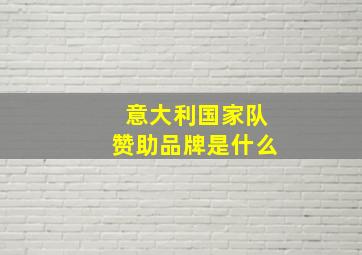 意大利国家队
赞助品牌是什么